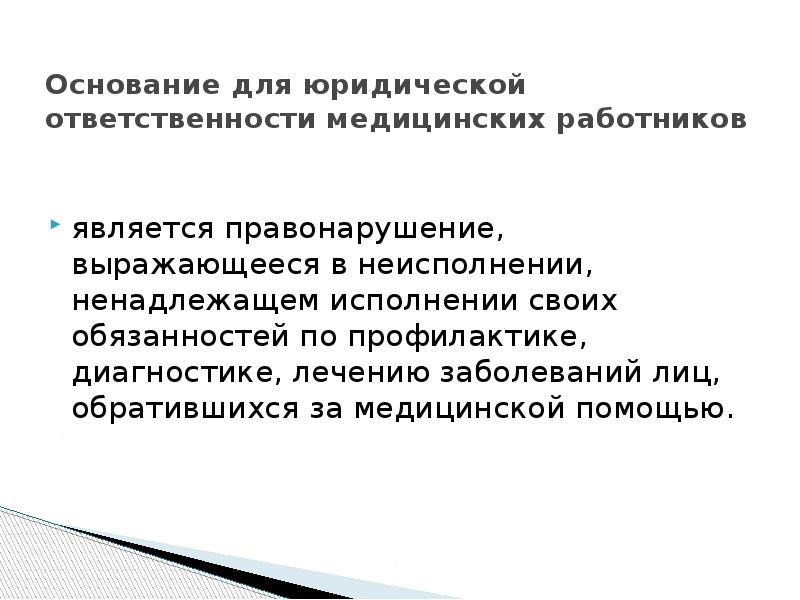 Основание для юридической ответственности медицинских работников

является правонарушение, выражающееся в неисполнении, ненадлежащем исполнении своих обязанностей по профилактике, диагностике, лечению заболеваний лиц, обратившихся за медицинской помощью.